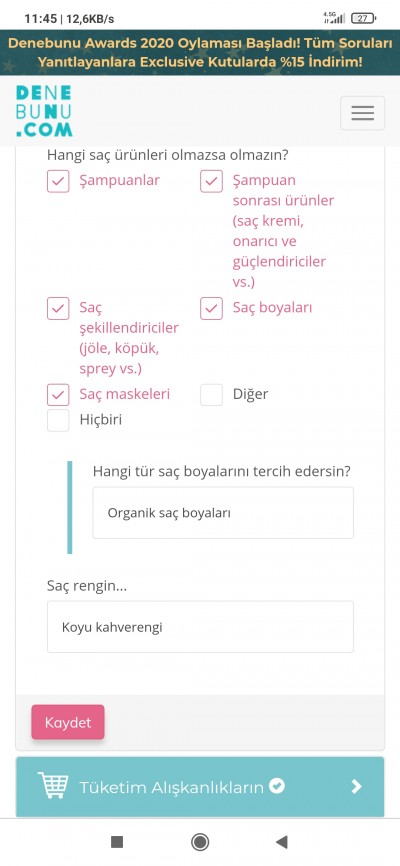 11:45 | 12,6KB/s

4.5G 27

Denebunu Awards 2020 Oylaması Başladı! Tüm Soruları Yanıtlayanlara Exclusive Kutularda %15 İndirim!

DENE
BUNU
.COM

Hangi saç ürünleri olmazsa olmazın?

Şampuanlar

Şampuan sonrası ürünler (saç kremi, onarıcı ve güçlendiriciler vs.)

Saç şekillendiriciler (jöle, köpük, sprey vs.)

Saç boyaları

Saç maskeleri

Diğer

Hiçbiri

Hangi tür saç boyalarını tercih edersin?

Organik saç boyaları

Saç rengin...

Koyu kahverengi

Kaydet

Tüketim Alışkanlıkların